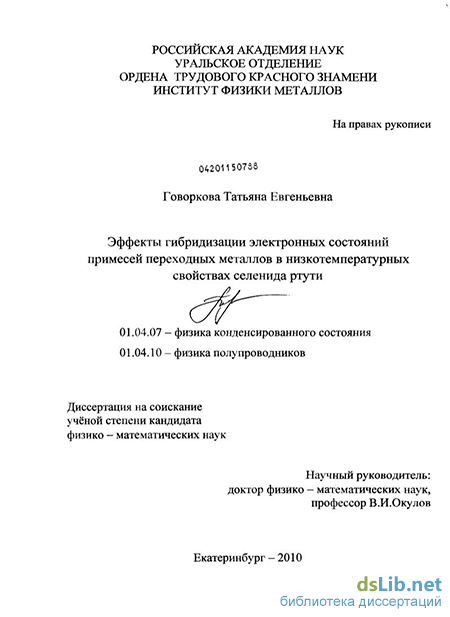 РОССИЙСКАЯ АКАДЕМИЯ НАУК
УРАЛЬСКОЕ ОТДЕЛЕНИЕ
ОРДЕНА ТРУДОВОГО КРАСНОГО ЗНАМЕНИ
ИНСТИТУТ ФИЗИКИ МЕТАЛЛОВ

На правах рукописи

04201150738

Говоркова Татьяна Евгеньевна

Эффекты гибридизации электронных состояний примесей переходных металлов в низкотемпературных свойствах селенида ртути

01.04.07 – физика конденсированного состояния

01.04.10 – физика полупроводников

Диссертация на соискание учёной степени кандидата физико – математических наук

Научный руководитель:
доктор физико – математических наук,
профессор В.И.Окулов

Екатеринбург – 2010

dsLib.net
библиотека диссертаций